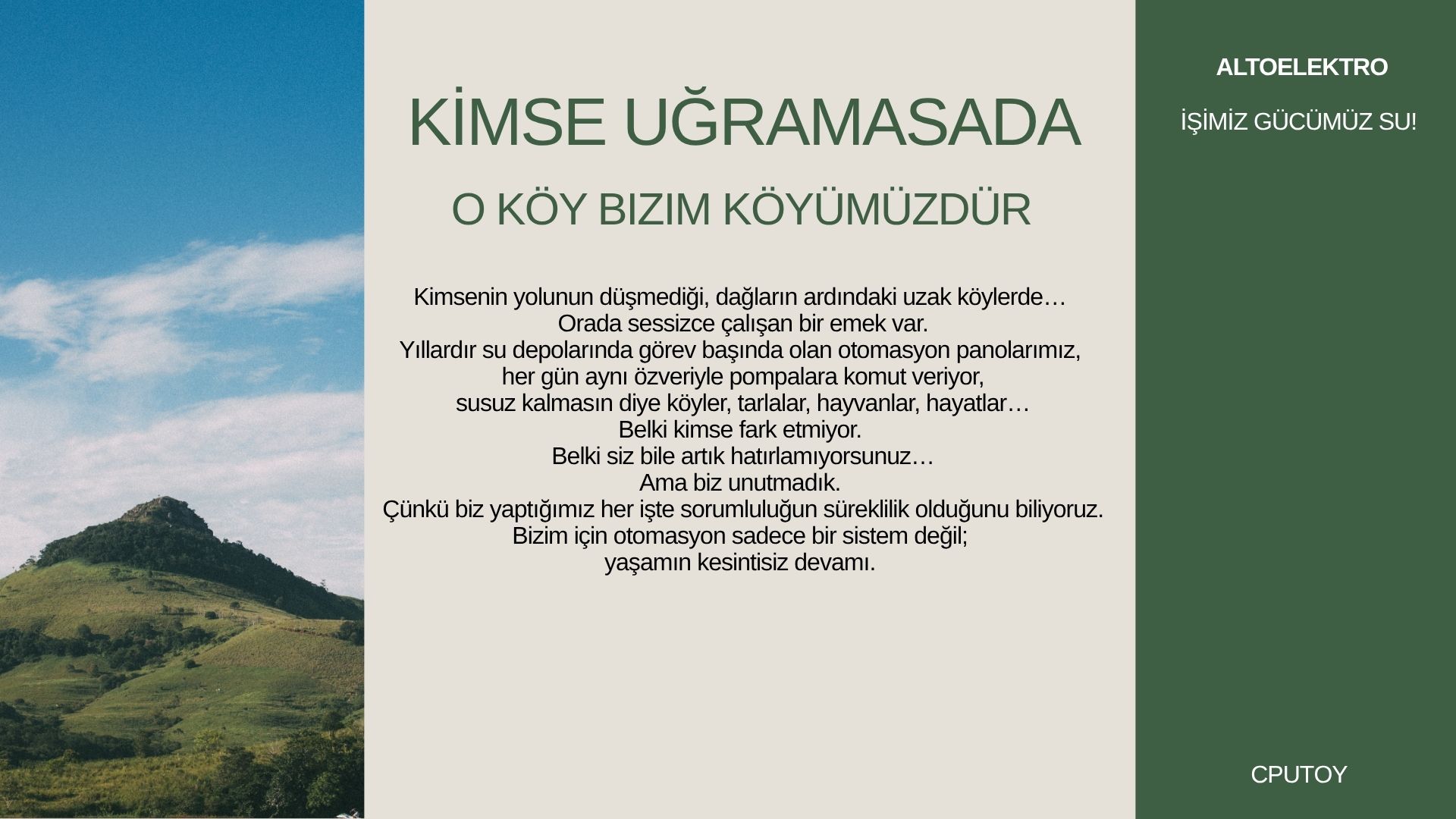 KİMSE UĞRAMASADA

O KÖY BIZIM KÖYÜMÜZDÜR

Kimsenin yolunun düşmediği, dağların ardındaki uzak köylerde…
Orada sessizce çalışan bir emek var.
Yıllardır su depolarında görev başında olan otomasyon panolarımız,
her gün aynı özveriyle pompalara komut veriyor,
susuz kalmasın diye köyler, tarlalar, hayvanlar, hayatlar…
Belki kimse fark etmiyor.
Belki siz bile artık hatırlamıyorsunuz…
Ama biz unutmadık.
Çünkü biz yaptığımız her işte sorumluluğun süreklilik olduğunu biliyoruz.
Bizim için otomasyon sadece bir sistem değil;
yaşamın kesintisiz devamı.

ALTOELEKTRO

İŞİMİZ GÜCÜMÜZ SU!

CPUTOY